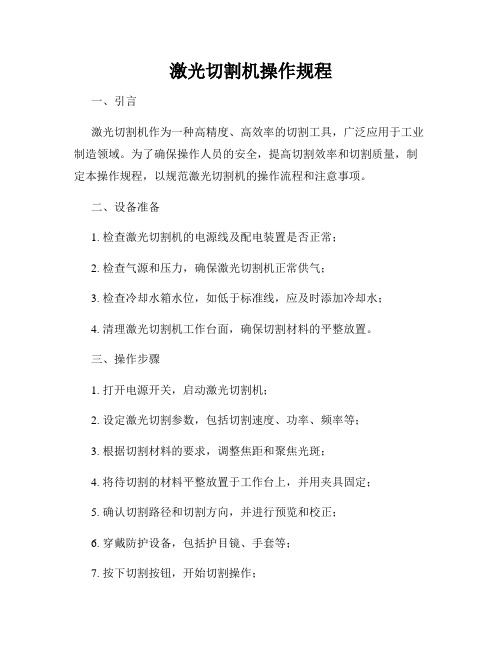 激光切割机操作规程

一、引言

激光切割机作为一种高精度、高效率的切割工具，广泛应用于工业制造领域。为了确保操作人员的安全，提高切割效率和切割质量，制定本操作规程，以规范激光切割机的操作流程和注意事项。

二、设备准备

1. 检查激光切割机的电源线及配电装置是否正常；

2. 检查气源和压力，确保激光切割机正常供气；

3. 检查冷却水箱水位，如低于标准线，应及时添加冷却水；

4. 清理激光切割机工作台面，确保切割材料的平整放置。

三、操作步骤

1. 打开电源开关，启动激光切割机；

2. 设定激光切割参数，包括切割速度、功率、频率等；

3. 根据切割材料的要求，调整焦距和聚焦光斑；

4. 将待切割的材料平整放置于工作台上，并用夹具固定；

5. 确认切割路径和切割方向，并进行预览和校正；

6. 穿戴防护设备，包括护目镜、手套等；

7. 按下切割按钮，开始切割操作；